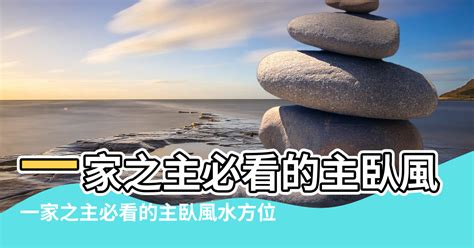 一家之主必看的主臥風

一家之主必看的主臥風水方位